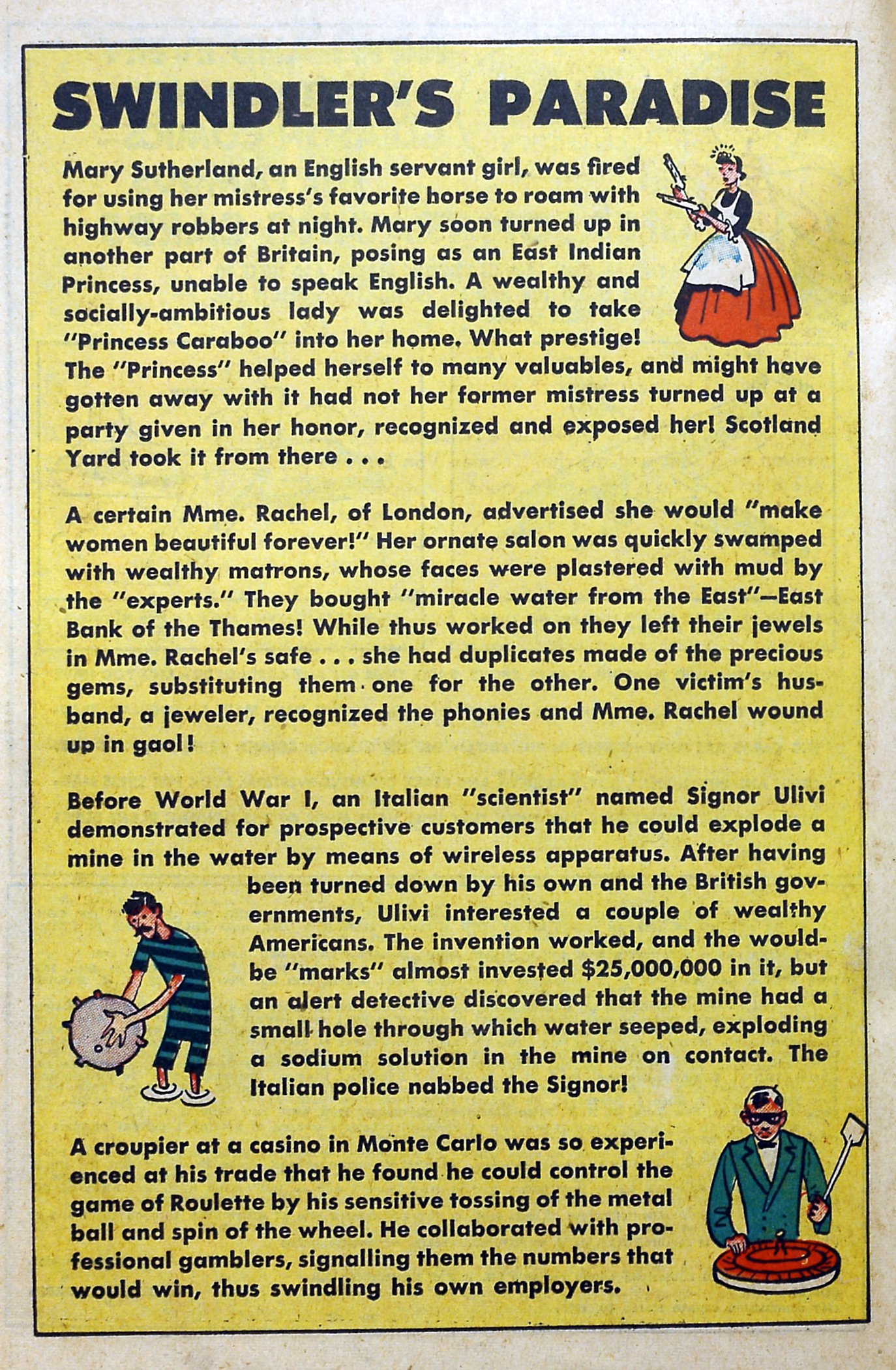 SWINDLER'S PARADISE

Mary Sutherland, an English servant girl, was fired for using her mistress's favorite horse to roam with highway robbers at night. Mary soon turned up in another part of Britain, posing as an East Indian Princess, unable to speak English. A wealthy and socially-ambitious lady was delighted to take "Princess Caraboo" into her home. What prestige! The "Princess" helped herself to many valuables, and might have gotten away with it had not her former mistress turned up at a party given in her honor, recognized and exposed her! Scotland Yard took it from there . . .

A certain Mme. Rachel, of London, advertised she would "make women beautiful forever!" Her ornate salon was quickly swamped with wealthy matrons, whose faces were plastered with mud by the "experts." They bought "miracle water from the East"—East Bank of the Thames! While thus worked on they left their jewels in Mme. Rachel's safe . . . she had duplicates made of the precious gems, substituting them one for the other. One victim's husband, a jeweler, recognized the phonies and Mme. Rachel wound up in gaol!

Before World War I, an Italian "scientist" named Signor Ulivi demonstrated for prospective customers that he could explode a mine in the water by means of wireless apparatus. After having been turned down by his own and the British governments, Ulivi interested a couple of wealthy Americans. The invention worked, and the would-be "marks" almost invested $25,000,000 in it, but an alert detective discovered that the mine had a small hole through which water seeped, exploding a sodium solution in the mine on contact. The Italian police nabbed the Signor!

A croupier at a casino in Monte Carlo was so experienced at his trade that he found he could control the game of Roulette by his sensitive tossing of the metal ball and spin of the wheel. He collaborated with professional gamblers, signalling them the numbers that would win, thus swindling his own employers.